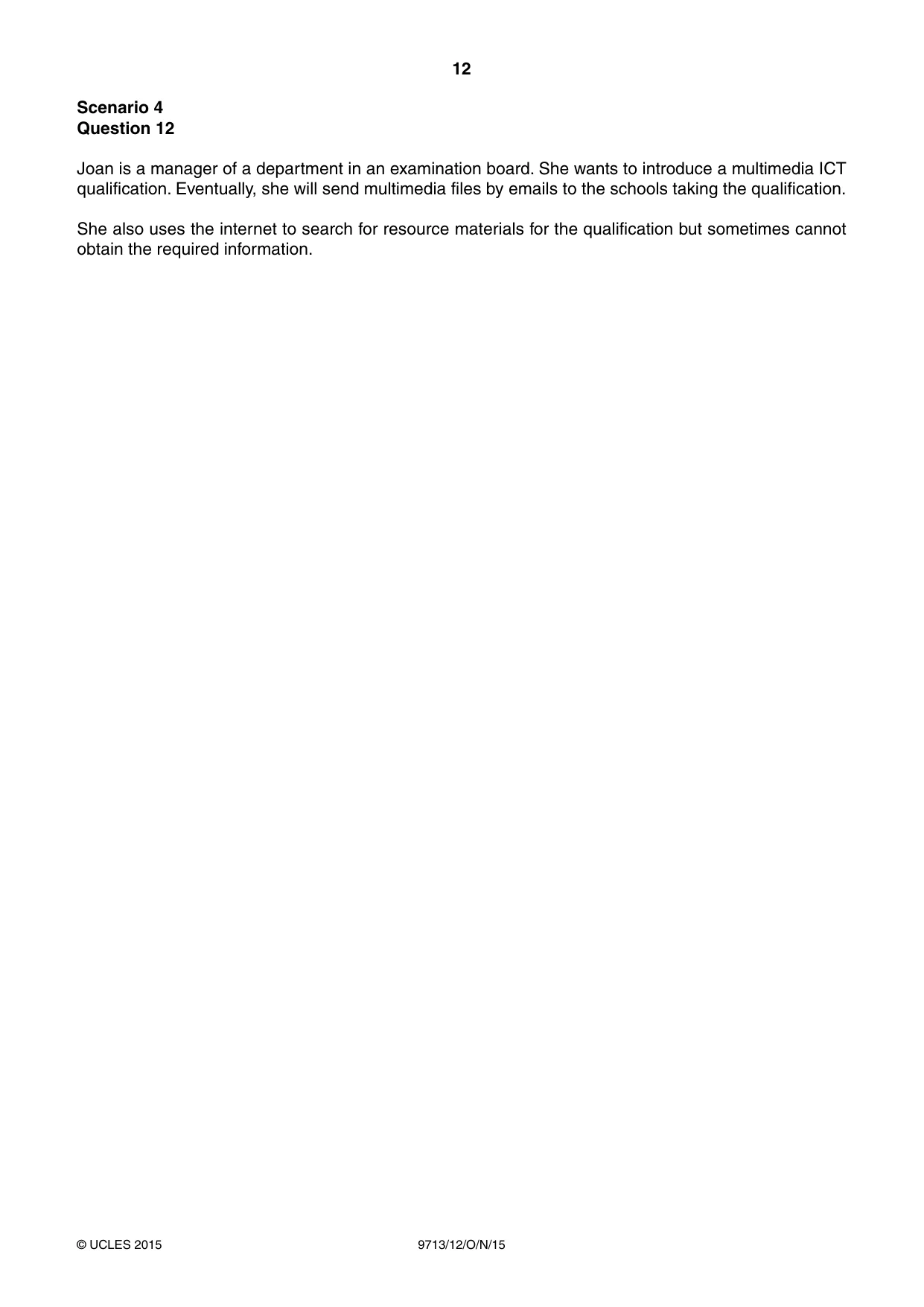 12

Scenario 4
Question 12

Joan is a manager of a department in an examination board. She wants to introduce a multimedia ICT qualification. Eventually, she will send multimedia files by emails to the schools taking the qualification.

She also uses the internet to search for resource materials for the qualification but sometimes cannot obtain the required information.

© UCLES 2015 9713/12/O/N/15